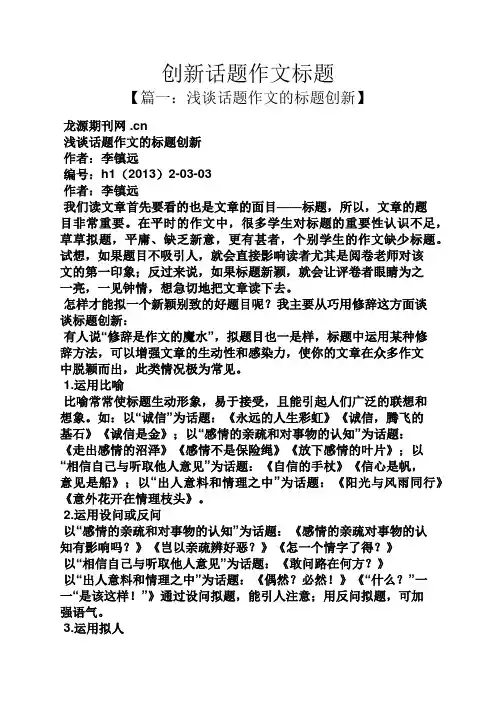 创新话题作文标题
【篇一：浅谈话题作文的标题创新】

龙源期刊网 .cn
浅谈话题作文的标题创新
作者：李镇远
编号：h1（2013）2-03-03
作者：李镇远

我们读文章首先要看的也是文章的面目——标题，所以，文章的题目非常重要。在平时的作文中，很多学生对标题的重要性认识不足，草草拟题，平庸、缺乏新意，更有甚者，个别学生的作文缺少标题。试想，如果题目不吸引人，就会直接影响读者尤其是阅卷老师对该文的第一印象；反过来说，如果标题新颖，就会让评卷者眼睛为之一亮，一见钟情，想急切地把文章读下去。

怎样才能拟一个新颖别致的好题目呢？我主要从巧用修辞这方面谈谈标题创新：

有人说“修辞是作文的魔水”，拟题目也一是样，标题中运用某种修辞方法，可以增强文章的生动性和感染力，使你的文章在众多作文中脱颖而出，此类情况极为常见。

1.运用比喻

比喻常常使标题生动形象，易于接受，且能引起人们广泛的联想和想象。如：以“诚信”为话题：《永远的人生彩虹》《诚信，腾飞的基石》《诚信是金》；以“感情的亲疏和对事物的认知”为话题：《走出感情的沼泽》《感情不是保险绳》《放下感情的叶片》；以“相信自己与听取他人意见”为话题：《自信的手杖》《信心是帆，意见是船》；以“出人意料和情理之中”为话题：《阳光与风雨同行》《意外花开在情理枝头》。

2.运用设问或反问

以“感情的亲疏和对事物的认知”为话题：《感情的亲疏对事物的认知有影响吗？》《岂以亲疏辨好恶？》《怎一个情字了得？》

以“相信自己与听取他人意见”为话题：《敢问路在何方？》

以“出人意料和情理之中”为话题：《偶然？必然！》《“什么？”——“是该这样！”》通过设问拟题，能引人注意；用反问拟题，可加强语气。

3.运用拟人